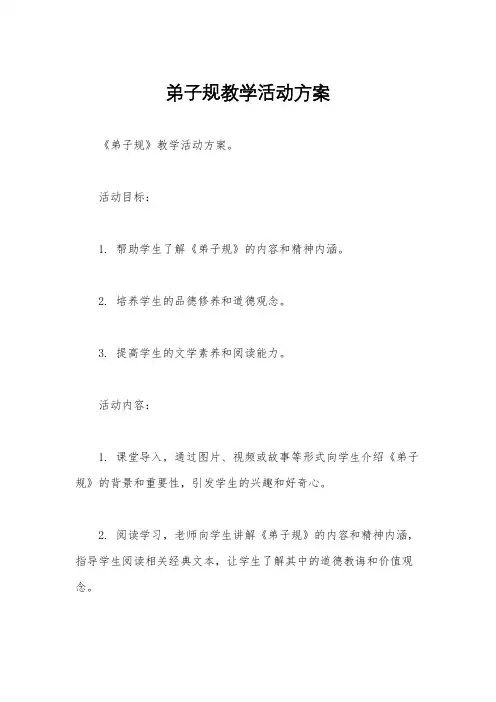 弟子规教学活动方案

《弟子规》教学活动方案。

活动目标：

1. 帮助学生了解《弟子规》的内容和精神内涵。

2. 培养学生的品德修养和道德观念。

3. 提高学生的文学素养和阅读能力。

活动内容：

1. 课堂导入，通过图片、视频或故事等形式向学生介绍《弟子规》的背景和重要性，引发学生的兴趣和好奇心。

2. 阅读学习，老师向学生讲解《弟子规》的内容和精神内涵，指导学生阅读相关经典文本，让学生了解其中的道德教诲和价值观念。